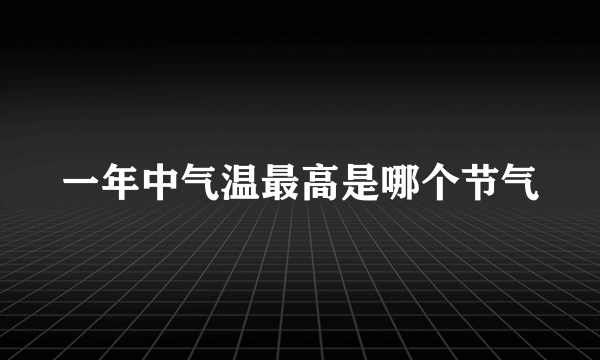 一年中气温最高是哪个节气